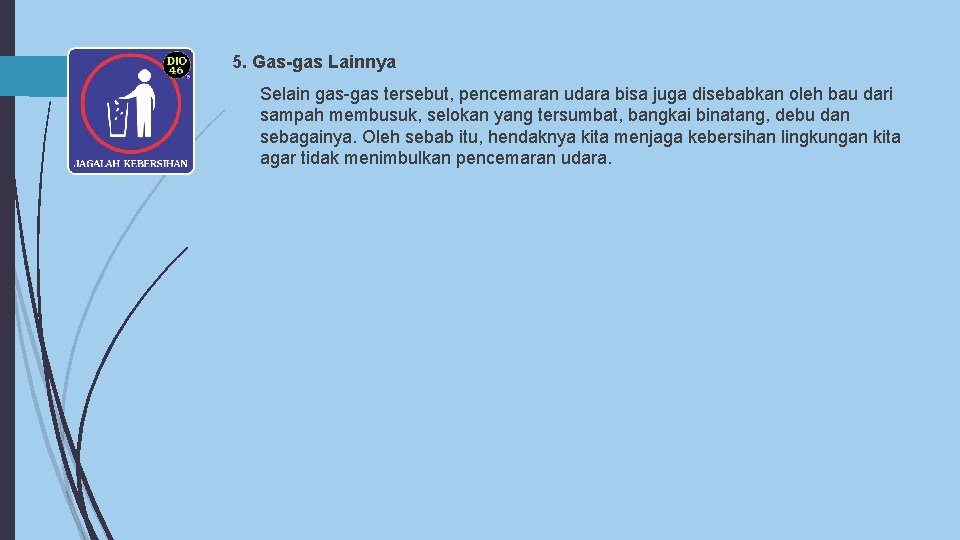 DIO
46

JAGALAH KEBERSIHAN

5. Gas-gas Lainnya

Selain gas-gas tersebut, pencemaran udara bisa juga disebabkan oleh bau dari sampah membusuk, selokan yang tersumbat, bangkai binatang, debu dan sebagainya. Oleh sebab itu, hendaknya kita menjaga kebersihan lingkungan kita agar tidak menimbulkan pencemaran udara.